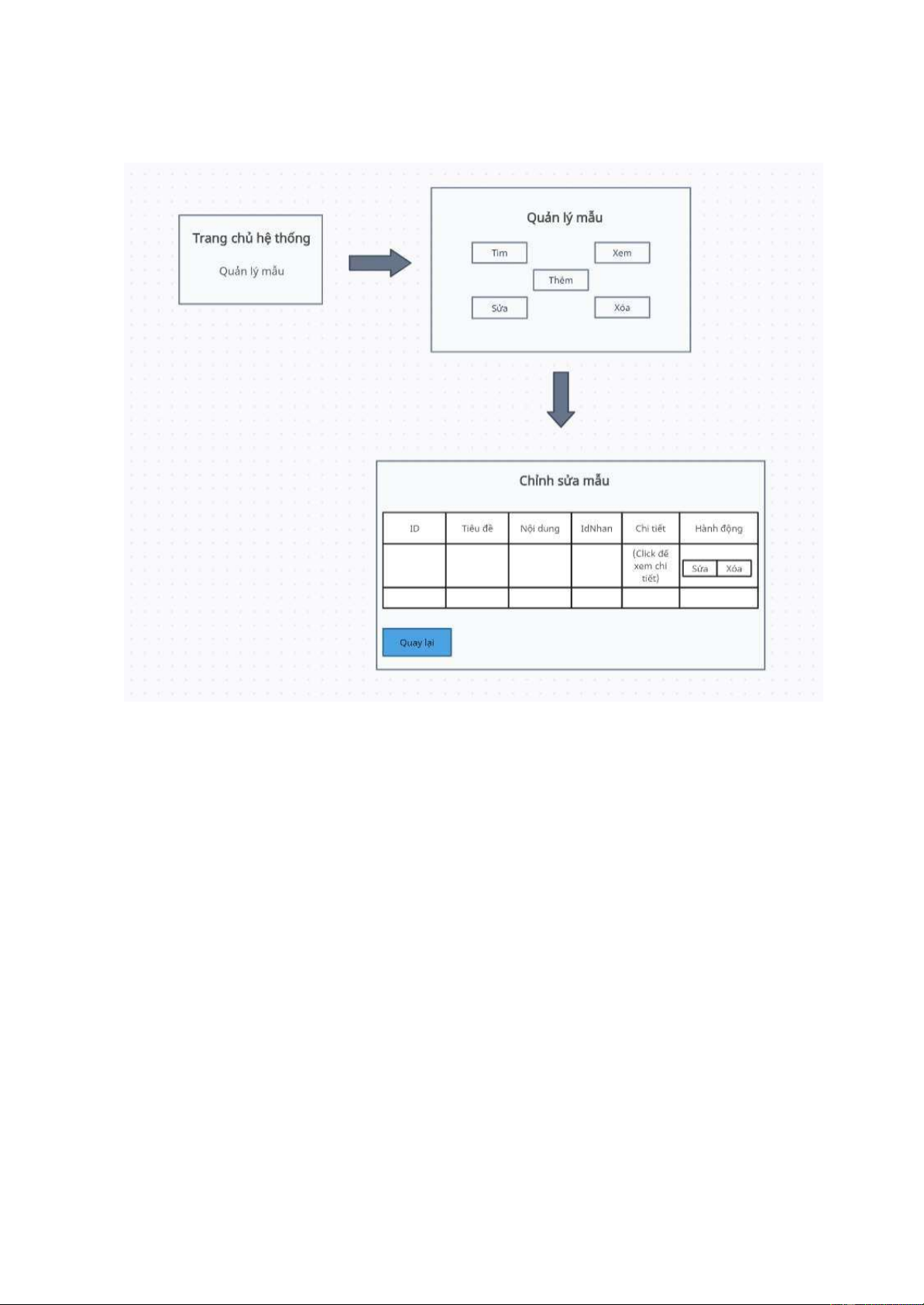 Trang chủ hệ thống

Quản lý mẫu

Quản lý mẫu

Tìm

Xem

Thêm

Sửa

Xóa

Chỉnh sửa mẫu

| ID | Tiêu đề | Nội dung | IdNhan | Chi tiết | Hành động |
|---|---|---|---|---|---|
| | | | | (Click để xem chi tiết) | Sửa Xóa |
| | | | | | |

Quay lại